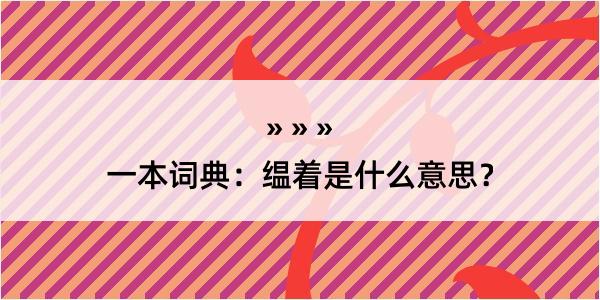 » » »

一本词典：缊着是什么意思？